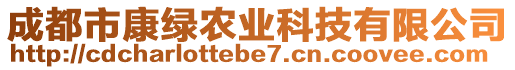 成都市康绿农业科技有限公司
http://cdcharlottebe7.cn.coovee.com